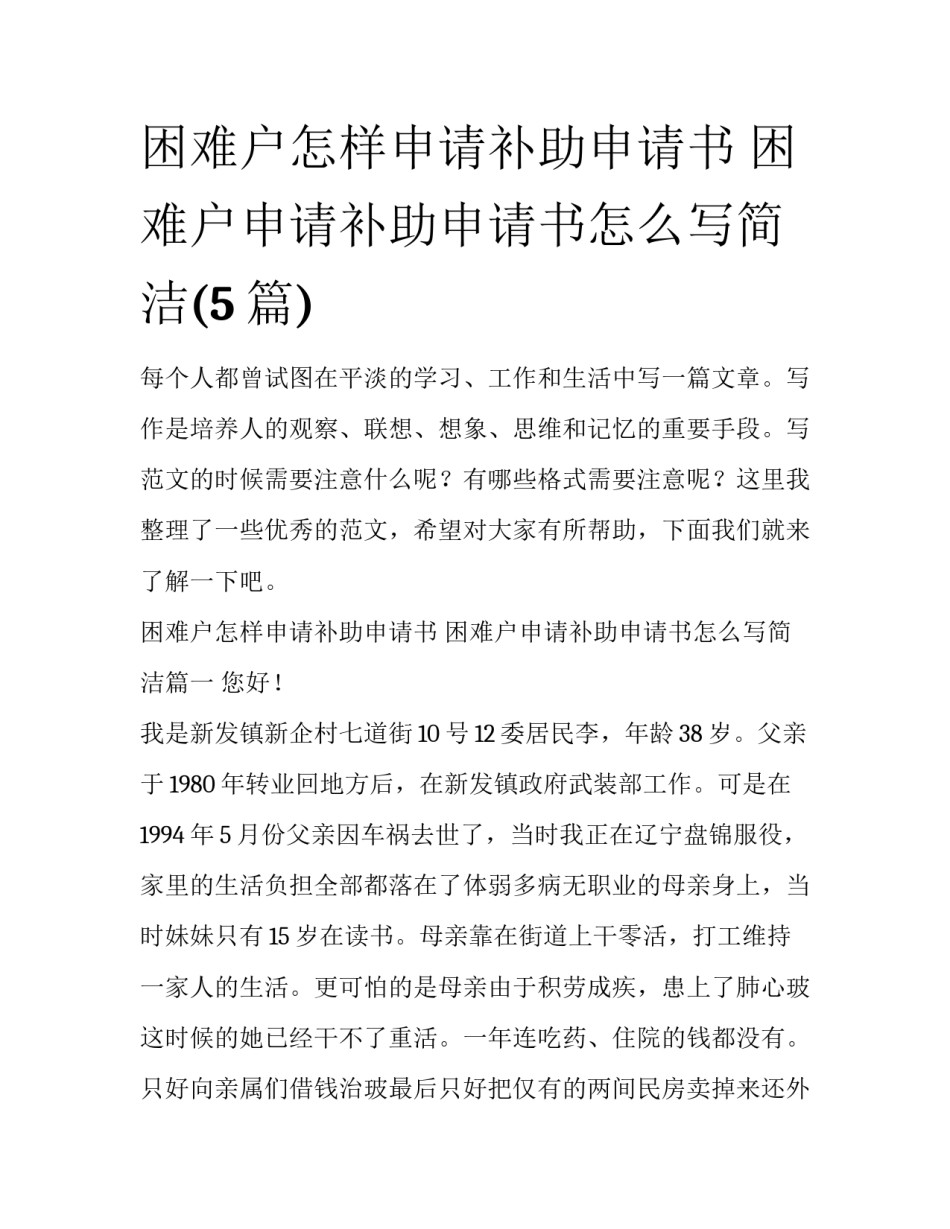 困难户怎样申请补助申请书 困难户申请补助申请书怎么写简洁(5篇)

每个人都曾试图在平淡的学习、工作和生活中写一篇文章。写作是培养人的观察、联想、想象、思维和记忆的重要手段。写范文的时候需要注意什么呢？有哪些格式需要注意呢？这里我整理了一些优秀的范文，希望对大家有所帮助，下面我们就来了解一下吧。

困难户怎样申请补助申请书 困难户申请补助申请书怎么写简洁篇一 您好！

我是新发镇新企村七道街10号12委居民李，年龄38岁。父亲于1980年转业回地方后，在新发镇政府武装部工作。可是在1994年5月份父亲因车祸去世了，当时我正在辽宁盘锦服役，家里的生活负担全部都落在了体弱多病无职业的母亲身上，当时妹妹只有15岁在读书。母亲靠在街道上干零活，打工维持一家人的生活。更可怕的是母亲由于积劳成疾，患上了肺心玻这时候的她已经干不了重活。一年连吃药、住院的钱都没有。只好向亲属们借钱治玻最后只好把仅有的两间民房卖掉来还外